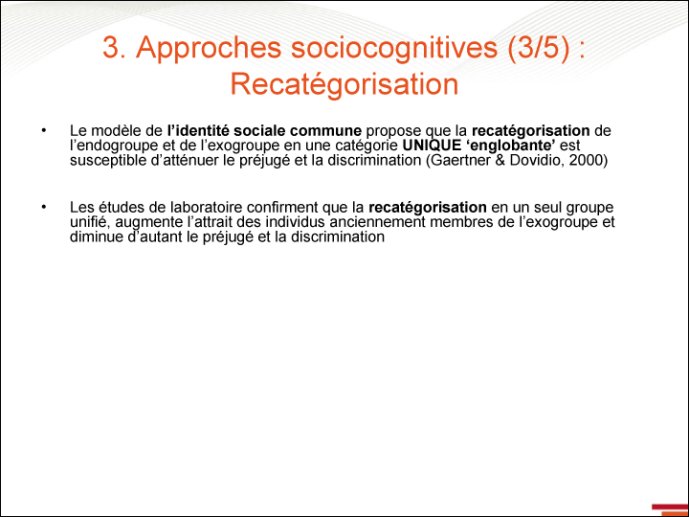 3. Approches sociocognitives (3/5) : Recatégorisation

• Le modèle de l'identité sociale commune propose que la recatégorisation de l'endogroupe et de l'exogroupe en une catégorie UNIQUE 'englobante' est susceptible d'atténuer le préjugé et la discrimination (Gaertner & Dovidio, 2000)

• Les études de laboratoire confirment que la recatégorisation en un seul groupe unifié, augmente l'attrait des individus anciennement membres de l'exogroupe et diminue d'autant le préjugé et la discrimination